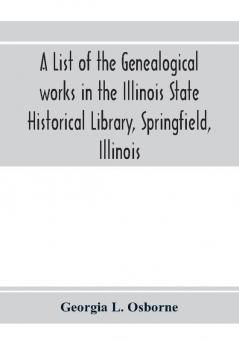 A List of the Genealogical works in the Illinois State Historical Library, Springfield, Illinois

Georgia L. Osborne